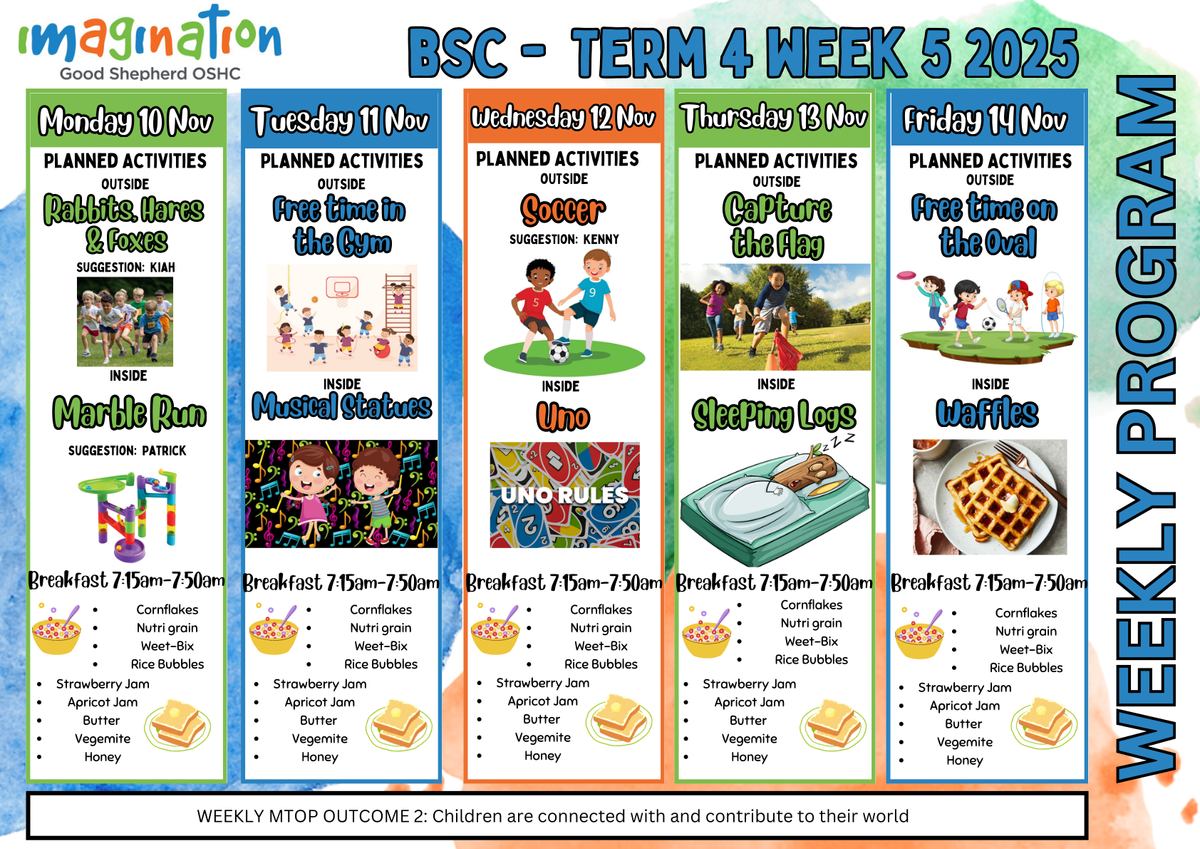 imagination
Good Shepherd OSHC

BSC - TERM 4 WEEK 5 2025

Monday 10 Nov
PLANNED ACTIVITIES
OUTSIDE
Rabbits, Hares & Foxes
SUGGESTION: KIAH
INSIDE
Marble Run
SUGGESTION: PATRICK
Breakfast 7:15am-7:50am
• Cornflakes
• Nutri grain
• Weet-Bix
• Rice Bubbles
• Strawberry Jam
• Apricot Jam
• Butter
• Vegemite
• Honey

Tuesday 11 Nov
PLANNED ACTIVITIES
OUTSIDE
Free time in the Gym
INSIDE
Musical Statues
Breakfast 7:15am-7:50am
• Cornflakes
• Nutri grain
• Weet-Bix
• Rice Bubbles
• Strawberry Jam
• Apricot Jam
• Butter
• Vegemite
• Honey

Wednesday 12 Nov
PLANNED ACTIVITIES
OUTSIDE
Soccer
SUGGESTION: KENNY
INSIDE
Uno
UNO RULES
Breakfast 7:15am-7:50am
• Cornflakes
• Nutri grain
• Weet-Bix
• Rice Bubbles
• Strawberry Jam
• Apricot Jam
• Butter
• Vegemite
• Honey

Thursday 13 Nov
PLANNED ACTIVITIES
OUTSIDE
Capture the Flag
INSIDE
Sleeping Logs
Breakfast 7:15am-7:50am
• Cornflakes
• Nutri grain
• Weet-Bix
• Rice Bubbles
• Strawberry Jam
• Apricot Jam
• Butter
• Vegemite
• Honey

Friday 14 Nov
PLANNED ACTIVITIES
OUTSIDE
Free time on the Oval
INSIDE
Waffles
Breakfast 7:15am-7:50am
• Cornflakes
• Nutri grain
• Weet-Bix
• Rice Bubbles
• Strawberry Jam
• Apricot Jam
• Butter
• Vegemite
• Honey

WEEKLY PROGRAM

WEEKLY MTOP OUTCOME 2: Children are connected with and contribute to their world